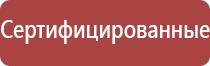 Сертифицированные